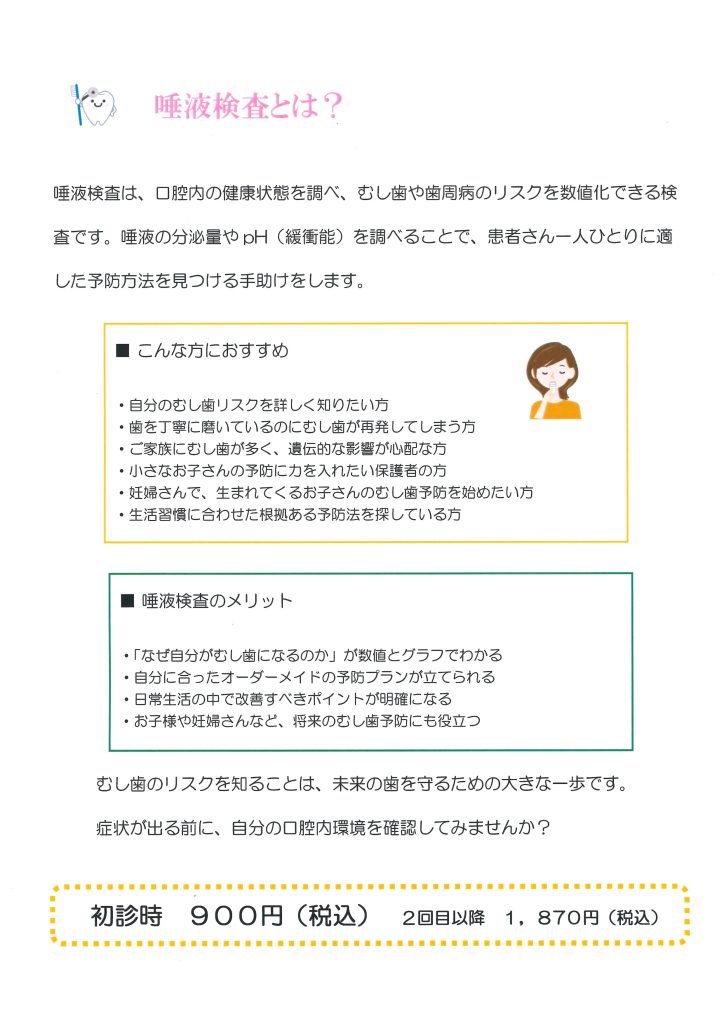 唾液検査とは？

唾液検査は、口腔内の健康状態を調べ、むし歯や歯周病のリスクを数値化できる検査です。唾液の分泌量やpH（緩衝能）を調べることで、患者さん一人ひとりに適した予防方法を見つける手助けをします。

■ こんな方におすすめ

・自分のむし歯リスクを詳しく知りたい方
・歯を丁寧に磨いているのにむし歯が再発してしまう方
・ご家族にむし歯が多く、遺伝的な影響が心配な方
・小さなお子さんの予防に力を入れたい保護者の方
・妊婦さんで、生まれてくるお子さんのむし歯予防を始めたい方
・生活習慣に合わせた根拠ある予防法を探している方

■ 唾液検査のメリット

・「なぜ自分がむし歯になるのか」が数値とグラフでわかる
・自分に合ったオーダーメイドの予防プランが立てられる
・日常生活の中で改善すべきポイントが明確になる
・お子様や妊婦さんなど、将来のむし歯予防にも役立つ

むし歯のリスクを知ることは、未来の歯を守るための大きな一歩です。

症状が出る前に、自分の口腔内環境を確認してみませんか？

初診時　９００円（税込）　２回目以降　１，８７０円（税込）